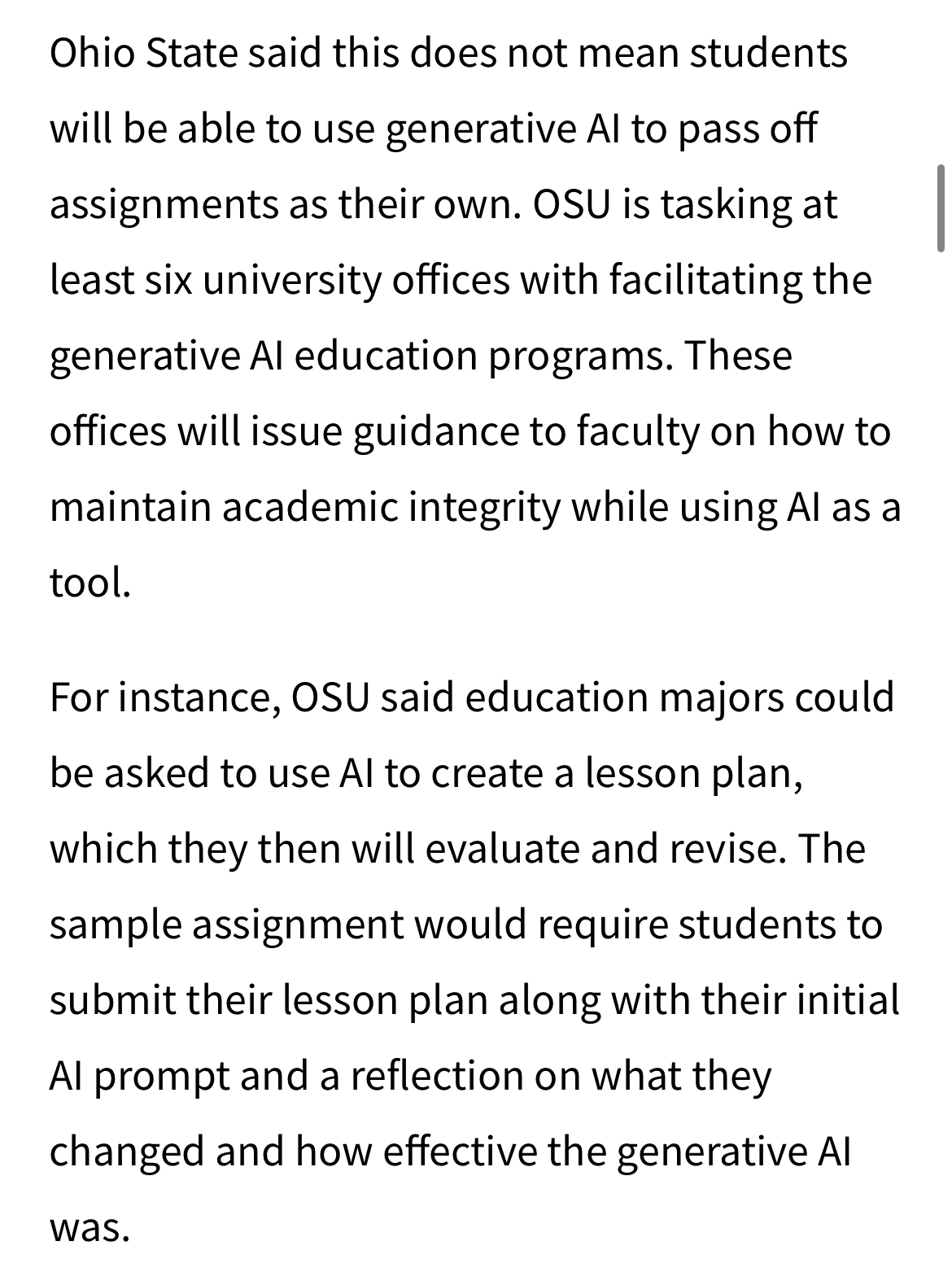 Ohio State said this does not mean students will be able to use generative AI to pass off assignments as their own. OSU is tasking at least six university offices with facilitating the generative AI education programs. These offices will issue guidance to faculty on how to maintain academic integrity while using AI as a tool.

For instance, OSU said education majors could be asked to use AI to create a lesson plan, which they then will evaluate and revise. The sample assignment would require students to submit their lesson plan along with their initial AI prompt and a reflection on what they changed and how effective the generative AI was.